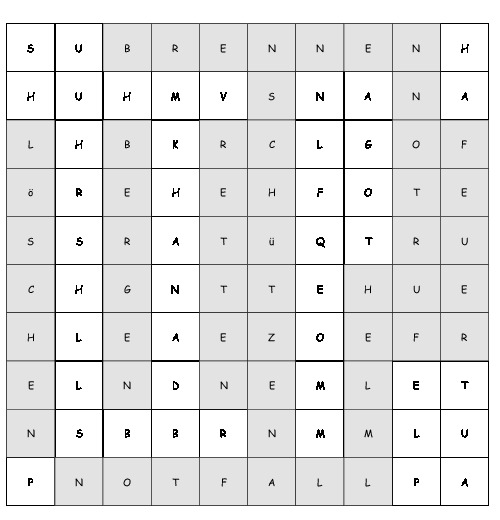 | S | U | B | R | E | N | N | E | N | H |
|---|---|---|---|---|---|---|---|---|---|
| H | U | H | M | V | S | N | A | N | A |
| L | H | B | K | R | C | L | G | O | F |
| ö | R | E | H | E | H | F | O | T | E |
| S | S | R | A | T | ü | Q | T | R | U |
| C | H | G | N | T | T | E | H | U | E |
| H | L | E | A | E | Z | O | E | F | R |
| E | L | N | D | N | E | M | L | E | T |
| N | S | B | B | R | N | M | M | L | U |
| P | N | O | T | F | A | L | L | P | A |